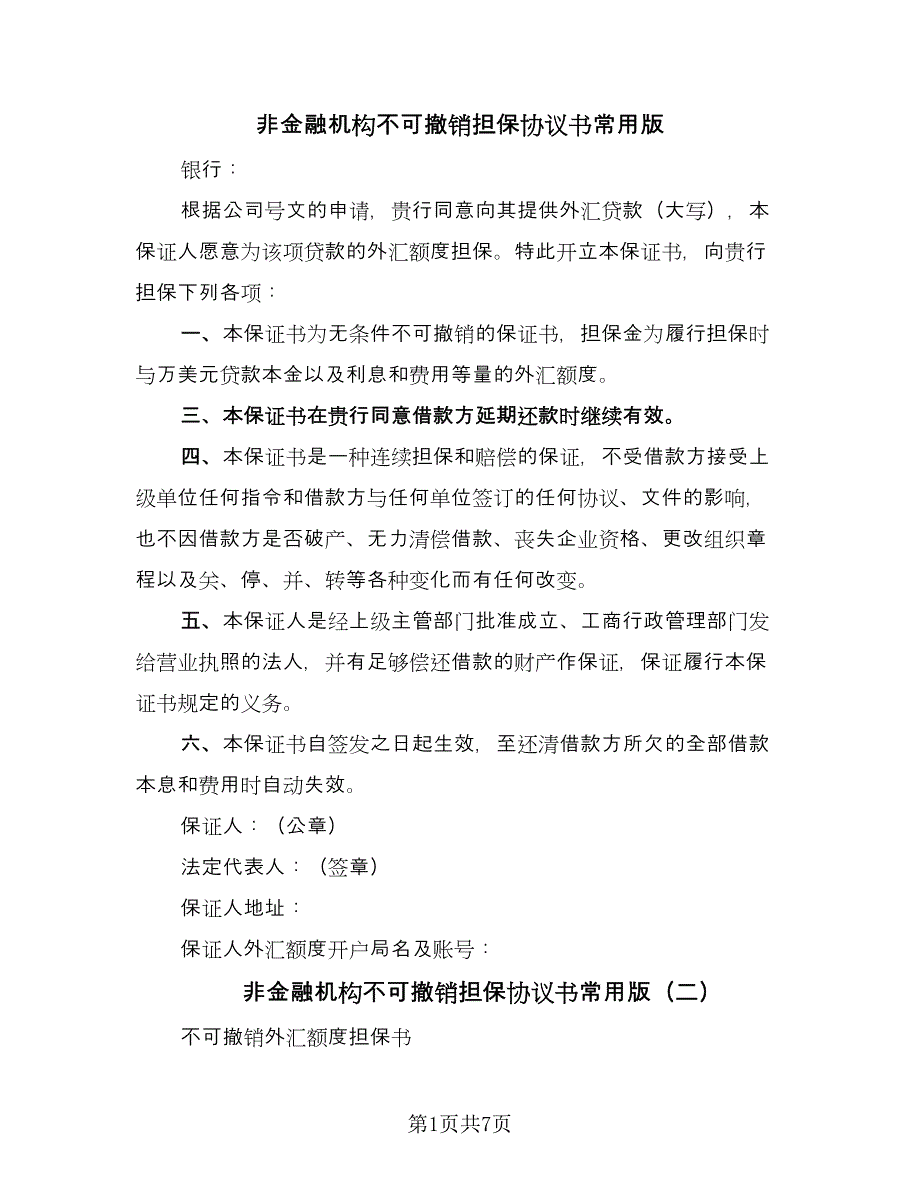 非金融机构不可撤销担保协议书常用版

银行：

根据公司号文的申请，贵行同意向其提供外汇贷款（大写），本保证人愿意为该项贷款的外汇额度担保。特此开立本保证书，向贵行担保下列各项：

一、本保证书为无条件不可撤销的保证书，担保金为履行担保时与万美元贷款本金以及利息和费用等量的外汇额度。

三、本保证书在贵行同意借款方延期还款时继续有效。

四、本保证书是一种连续担保和赔偿的保证，不受借款方接受上级单位任何指令和借款方与任何单位签订的任何协议、文件的影响，也不因借款方是否破产、无力清偿借款、丧失企业资格、更改组织章程以及关、停、并、转等各种变化而有任何改变。

五、本保证人是经上级主管部门批准成立、工商行政管理部门发给营业执照的法人，并有足够偿还借款的财产作保证，保证履行本保证书规定的义务。

六、本保证书自签发之日起生效，至还清借款方所欠的全部借款本息和费用时自动失效。

保证人：（公章）

法定代表人：（签章）

保证人地址：

保证人外汇额度开户局名及账号：

非金融机构不可撤销担保协议书常用版（二）

不可撤销外汇额度担保书

第1页共7页